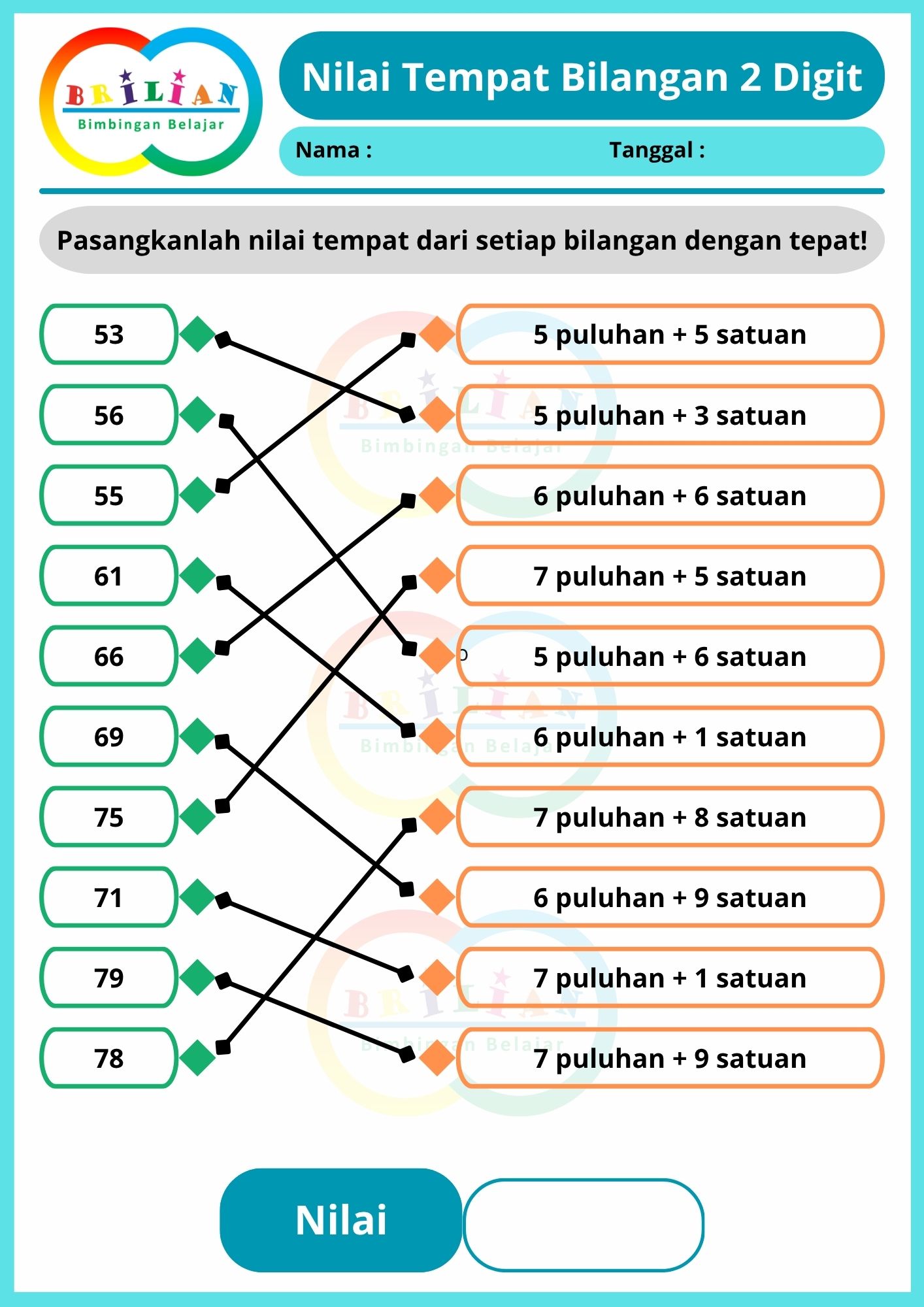 BRILIAN
Bimbingan Belajar

Nilai Tempat Bilangan 2 Digit

Nama :

Tanggal :

Pasangkanlah nilai tempat dari setiap bilangan dengan tepat!

53
56
55
61
66
69
75
71
79
78

5 puluhan + 5 satuan
5 puluhan + 3 satuan
6 puluhan + 6 satuan
7 puluhan + 5 satuan
5 puluhan + 6 satuan
6 puluhan + 1 satuan
7 puluhan + 8 satuan
6 puluhan + 9 satuan
7 puluhan + 1 satuan
7 puluhan + 9 satuan

Nilai